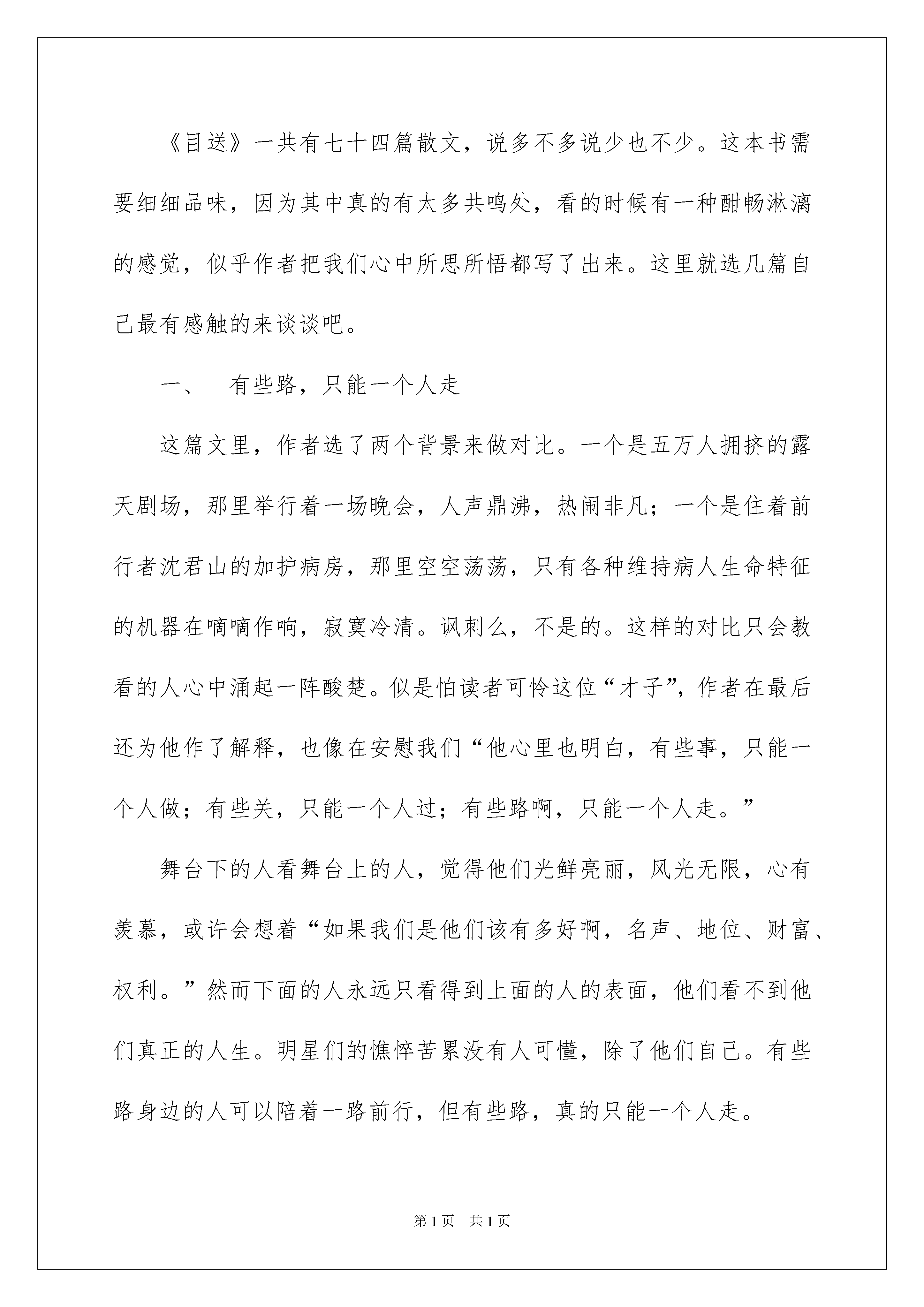 《目送》一共有七十四篇散文，说多不多说少也不少。这本书需要细细品味，因为其中真的有太多共鸣处，看的时候有一种酣畅淋漓的感觉，似乎作者把我们心中所思所悟都写了出来。这里就选几篇自己最有感触的来谈谈吧。

一、　有些路，只能一个人走

这篇文里，作者选了两个背景来做对比。一个是五万人拥挤的露天剧场，那里举行着一场晚会，人声鼎沸，热闹非凡；一个是住着前行者沈君山的加护病房，那里空空荡荡，只有各种维持病人生命特征的机器在嘀嘀作响，寂寞冷清。讽刺么，不是的。这样的对比只会教看的人心中涌起一阵酸楚。似是怕读者可怜这位“才子”，作者在最后还为他作了解释，也像在安慰我们“他心里也明白，有些事，只能一个人做；有些关，只能一个人过；有些路啊，只能一个人走。”

舞台下的人看舞台上的人，觉得他们光鲜亮丽，风光无限，心有羡慕，或许会想着“如果我们是他们该有多好啊，名声、地位、财富、权利。”然而下面的人永远只看得到上面的人的表面，他们看不到他们真正的人生。明星们的憔悴苦累没有人可懂，除了他们自己。有些路身边的人可以陪着一路前行，但有些路，真的只能一个人走。

第1页　共1页